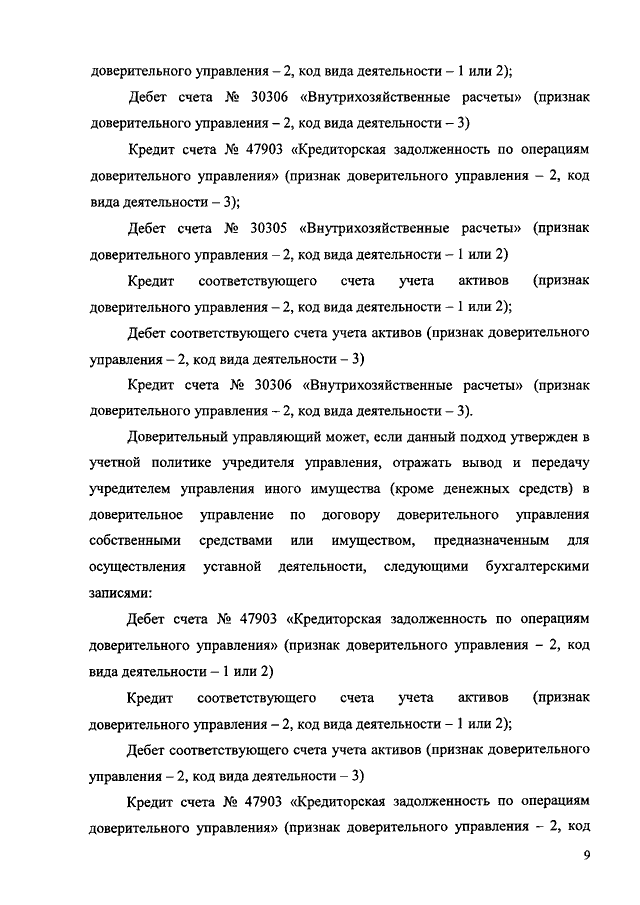 доверительного управления – 2, код вида деятельности – 1 или 2);

Дебет счета № 30306 «Внутрихозяйственные расчеты» (признак доверительного управления – 2, код вида деятельности – 3)

Кредит счета № 47903 «Кредиторская задолженность по операциям доверительного управления» (признак доверительного управления – 2, код вида деятельности – 3);

Дебет счета № 30305 «Внутрихозяйственные расчеты» (признак доверительного управления – 2, код вида деятельности – 1 или 2)

Кредит соответствующего счета учета активов (признак доверительного управления – 2, код вида деятельности – 1 или 2);

Дебет соответствующего счета учета активов (признак доверительного управления – 2, код вида деятельности – 3)

Кредит счета № 30306 «Внутрихозяйственные расчеты» (признак доверительного управления – 2, код вида деятельности – 3).

Доверительный управляющий может, если данный подход утвержден в учетной политике учредителя управления, отражать вывод и передачу учредителем управления иного имущества (кроме денежных средств) в доверительное управление по договору доверительного управления собственными средствами или имуществом, предназначенным для осуществления уставной деятельности, следующими бухгалтерскими записями:

Дебет счета № 47903 «Кредиторская задолженность по операциям доверительного управления» (признак доверительного управления – 2, код вида деятельности – 1 или 2)

Кредит соответствующего счета учета активов (признак доверительного управления – 2, код вида деятельности – 1 или 2);

Дебет соответствующего счета учета активов (признак доверительного управления – 2, код вида деятельности – 3)

Кредит счета № 47903 «Кредиторская задолженность по операциям доверительного управления» (признак доверительного управления – 2, код

9